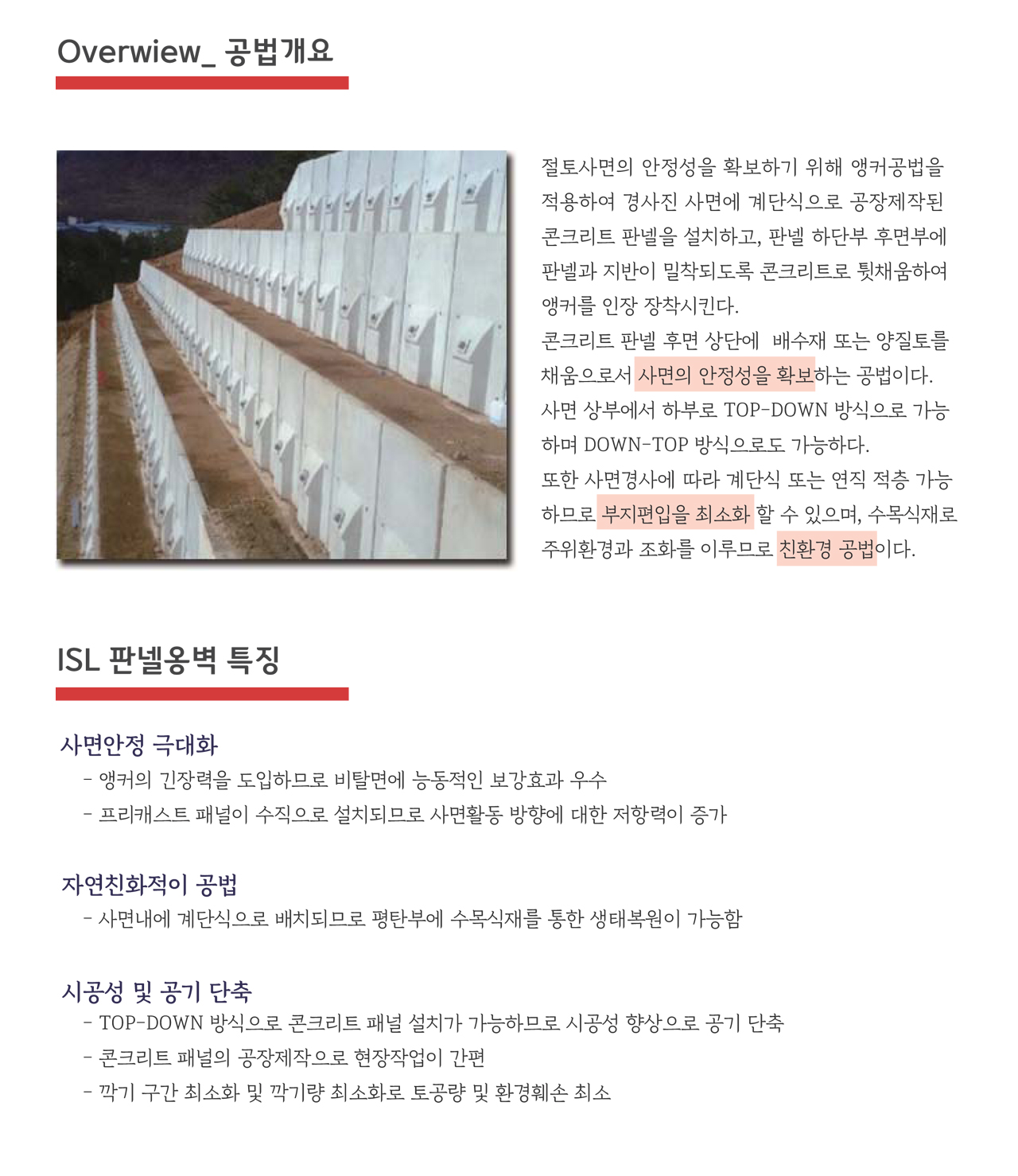 Overwiew_ 공법개요

절토사면의 안정성을 확보하기 위해 앵커공법을 적용하여 경사진 사면에 계단식으로 공장제작된 콘크리트 판넬을 설치하고, 판넬 하단부 후면부에 판넬과 지반이 밀착되도록 콘크리트로 뒷채움하여 앵커를 인장 장착시킨다.
콘크리트 판넬 후면 상단에 배수재 또는 양질토를 채움으로서 사면의 안정성을 확보하는 공법이다.
사면 상부에서 하부로 TOP-DOWN 방식으로 가능하며 DOWN-TOP 방식으로도 가능하다.
또한 사면경사에 따라 계단식 또는 연직 적층 가능하므로 부지편입을 최소화 할 수 있으며, 수목식재로 주위환경과 조화를 이루므로 친환경 공법이다.

ISL 판넬옹벽 특징

사면안정 극대화
- 앵커의 긴장력을 도입하므로 비탈면에 능동적인 보강효과 우수
- 프리캐스트 패널이 수직으로 설치되므로 사면활동 방향에 대한 저항력이 증가

자연친화적이 공법
- 사면내에 계단식으로 배치되므로 평탄부에 수목식재를 통한 생태복원이 가능함

시공성 및 공기 단축
- TOP-DOWN 방식으로 콘크리트 패널 설치가 가능하므로 시공성 향상으로 공기 단축
- 콘크리트 패널의 공장제작으로 현장작업이 간편
- 깍기 구간 최소화 및 깍기량 최소화로 토공량 및 환경훼손 최소